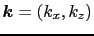 $\boldsymbol{k} = (k_x, k_z)$